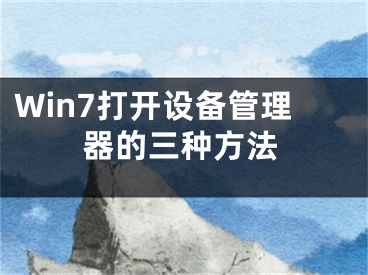 Win7打开设备管理器的三种方法